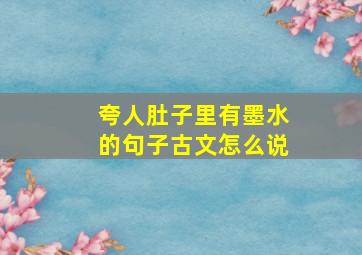 夸人肚子里有墨水的句子古文怎么说